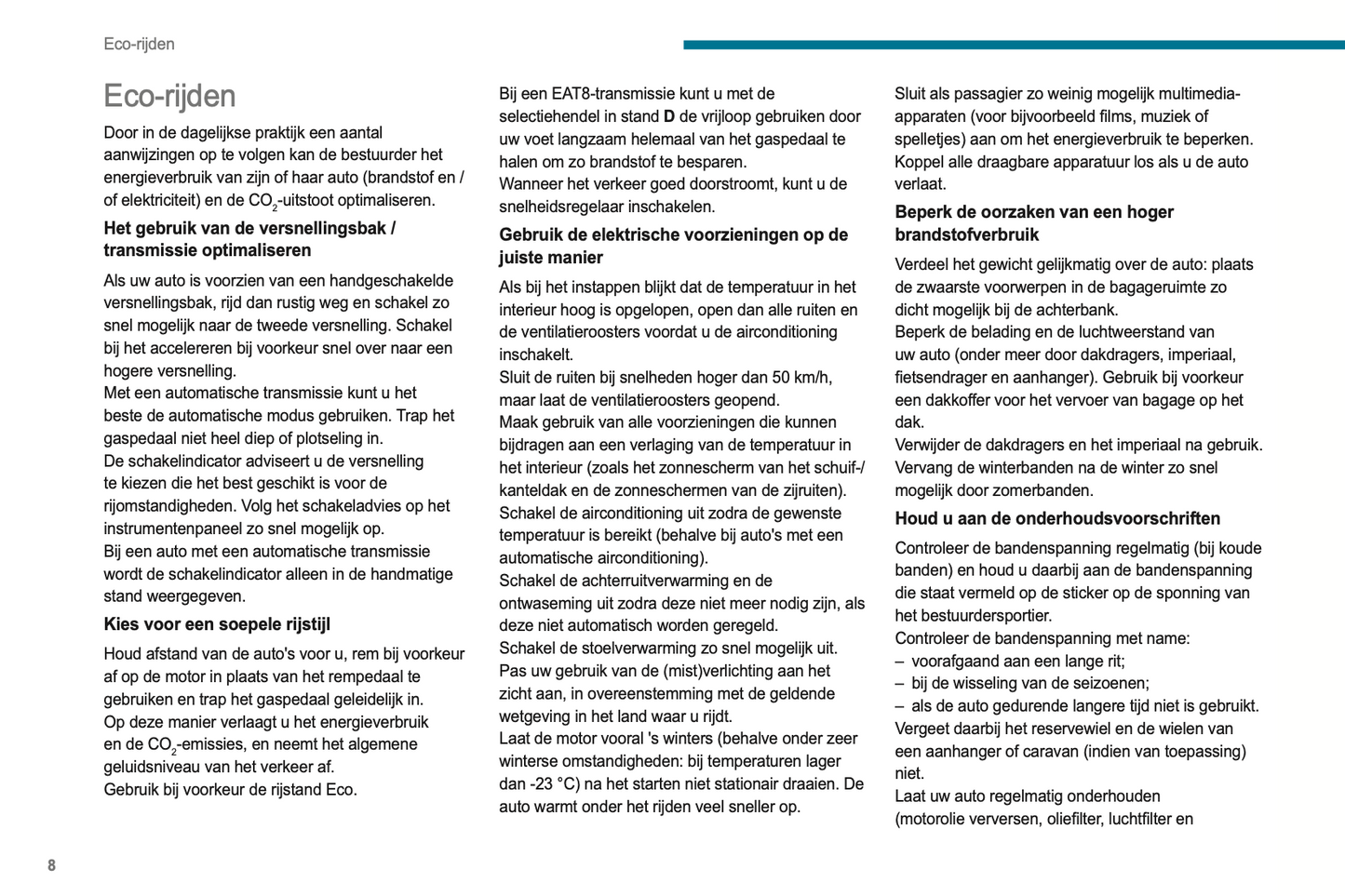 Eco-rijden

Eco-rijden

Door in de dagelijkse praktijk een aantal aanwijzingen op te volgen kan de bestuurder het energieverbruik van zijn of haar auto (brandstof en / of elektriciteit) en de $CO_2$-uitstoot optimaliseren.

Het gebruik van de versnellingsbak / transmissie optimaliseren

Als uw auto is voorzien van een handgeschakelde versnellingsbak, rijd dan rustig weg en schakel zo snel mogelijk naar de tweede versnelling. Schakel bij het accelereren bij voorkeur snel over naar een hogere versnelling.
Met een automatische transmissie kunt u het beste de automatische modus gebruiken. Trap het gaspedaal niet heel diep of plotseling in.
De schakelindicator adviseert u de versnelling te kiezen die het best geschikt is voor de rijomstandigheden. Volg het schakeladvies op het instrumentenpaneel zo snel mogelijk op.
Bij een auto met een automatische transmissie wordt de schakelindicator alleen in de handmatige stand weergegeven.

Kies voor een soepele rijstijl

Houd afstand van de auto's voor u, rem bij voorkeur af op de motor in plaats van het rempedaal te gebruiken en trap het gaspedaal geleidelijk in.
Op deze manier verlaagt u het energieverbruik en de $CO_2$-emissies, en neemt het algemene geluidsniveau van het verkeer af.
Gebruik bij voorkeur de rijstand Eco.

Bij een EAT8-transmissie kunt u met de selectiehendel in stand D de vrijloop gebruiken door uw voet langzaam helemaal van het gaspedaal te halen om zo brandstof te besparen.
Wanneer het verkeer goed doorstroomt, kunt u de snelheidsregelaar inschakelen.

Gebruik de elektrische voorzieningen op de juiste manier

Als bij het instappen blijkt dat de temperatuur in het interieur hoog is opgelopen, open dan alle ruiten en de ventilatieroosters voordat u de airconditioning inschakelt.
Sluit de ruiten bij snelheden hoger dan 50 km/h, maar laat de ventilatieroosters geopend.
Maak gebruik van alle voorzieningen die kunnen bijdragen aan een verlaging van de temperatuur in het interieur (zoals het zonnescherm van het schuif-/kanteldak en de zonneschermen van de zijruiten).
Schakel de airconditioning uit zodra de gewenste temperatuur is bereikt (behalve bij auto's met een automatische airconditioning).
Schakel de achterruitverwarming en de ontwaseming uit zodra deze niet meer nodig zijn, als deze niet automatisch worden geregeld.
Schakel de stoelverwarming zo snel mogelijk uit.
Pas uw gebruik van de (mist)verlichting aan het zicht aan, in overeenstemming met de geldende wetgeving in het land waar u rijdt.
Laat de motor vooral 's winters (behalve onder zeer winterse omstandigheden: bij temperaturen lager dan -23 °C) na het starten niet stationair draaien. De auto warmt onder het rijden veel sneller op.

Sluit als passagier zo weinig mogelijk multimedia-apparaten (voor bijvoorbeeld films, muziek of spelletjes) aan om het energieverbruik te beperken.
Koppel alle draagbare apparatuur los als u de auto verlaat.

Beperk de oorzaken van een hoger brandstofverbruik

Verdeel het gewicht gelijkmatig over de auto: plaats de zwaarste voorwerpen in de bagageruimte zo dicht mogelijk bij de achterbank.
Beperk de belading en de luchtweerstand van uw auto (onder meer door dakdragers, imperiaal, fietsendrager en aanhanger). Gebruik bij voorkeur een dakkoffer voor het vervoer van bagage op het dak.
Verwijder de dakdragers en het imperiaal na gebruik.
Vervang de winterbanden na de winter zo snel mogelijk door zomerbanden.

Houd u aan de onderhoudsvoorschriften

Controleer de bandenspanning regelmatig (bij koude banden) en houd u daarbij aan de bandenspanning die staat vermeld op de sticker op de sponning van het bestuurdersportier.
Controleer de bandenspanning met name:
– voorafgaand aan een lange rit;
– bij de wisseling van de seizoenen;
– als de auto gedurende langere tijd niet is gebruikt.
Vergeet daarbij het reservewiel en de wielen van een aanhanger of caravan (indien van toepassing) niet.
Laat uw auto regelmatig onderhouden (motorolie verversen, oliefilter, luchtfilter en

8